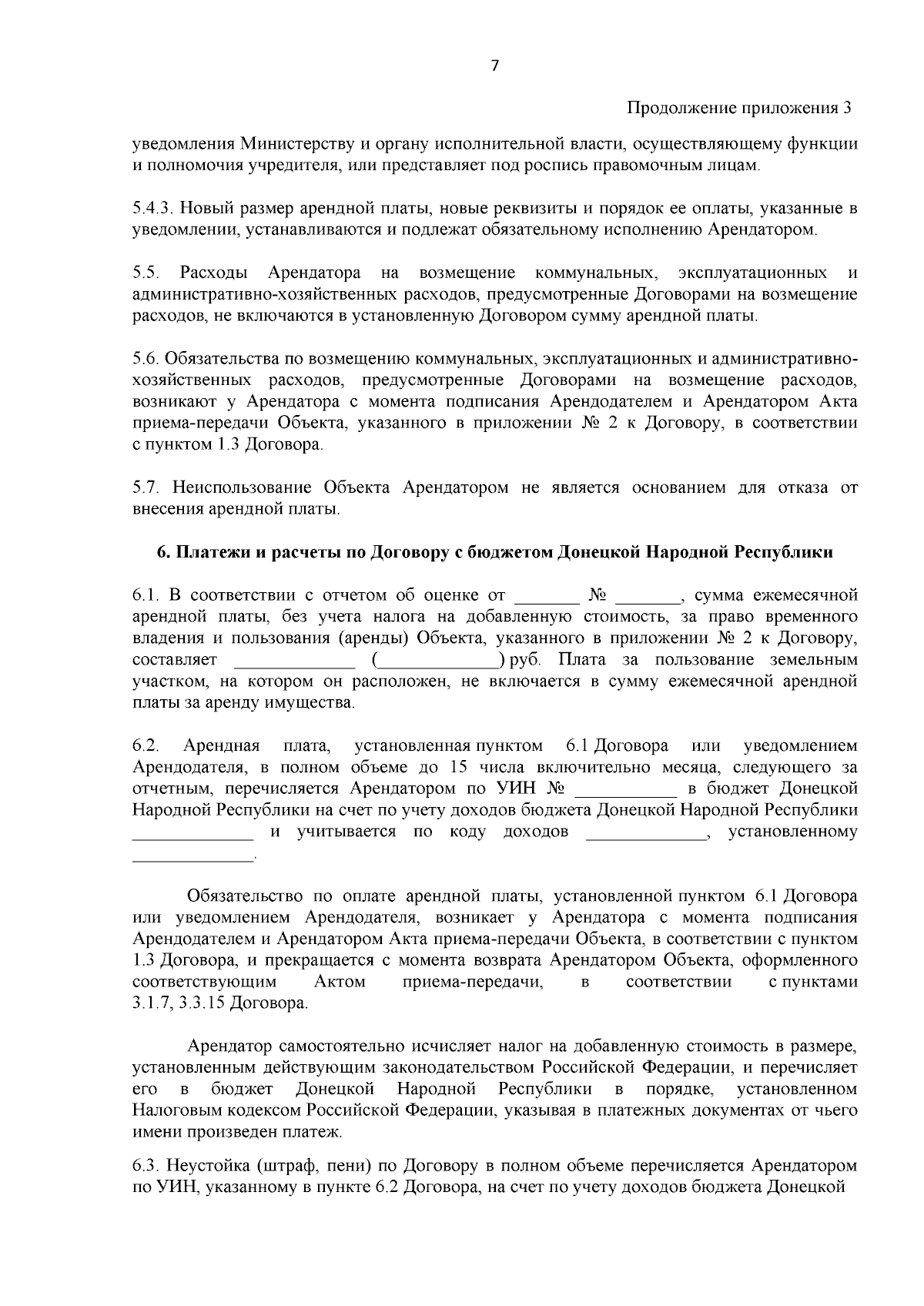 7

Продолжение приложения 3

уведомления Министерству и органу исполнительной власти, осуществляющему функции и полномочия учредителя, или представляет под роспись правомочным лицам.

5.4.3. Новый размер арендной платы, новые реквизиты и порядок ее оплаты, указанные в уведомлении, устанавливаются и подлежат обязательному исполнению Арендатором.

5.5. Расходы Арендатора на возмещение коммунальных, эксплуатационных и административно-хозяйственных расходов, предусмотренные Договорами на возмещение расходов, не включаются в установленную Договором сумму арендной платы.

5.6. Обязательства по возмещению коммунальных, эксплуатационных и административно-хозяйственных расходов, предусмотренные Договорами на возмещение расходов, возникают у Арендатора с момента подписания Арендодателем и Арендатором Акта приема-передачи Объекта, указанного в приложении № 2 к Договору, в соответствии с пунктом 1.3 Договора.

5.7. Неиспользование Объекта Арендатором не является основанием для отказа от внесения арендной платы.

6. Платежи и расчеты по Договору с бюджетом Донецкой Народной Республики

6.1. В соответствии с отчетом об оценке от _______ № _______, сумма ежемесячной арендной платы, без учета налога на добавленную стоимость, за право временного владения и пользования (аренды) Объекта, указанного в приложении № 2 к Договору, составляет _____________ (_____________) руб. Плата за пользование земельным участком, на котором он расположен, не включается в сумму ежемесячной арендной платы за аренду имущества.

6.2. Арендная плата, установленная пунктом 6.1 Договора или уведомлением Арендодателя, в полном объеме до 15 числа включительно месяца, следующего за отчетным, перечисляется Арендатором по УИН № ___________ в бюджет Донецкой Народной Республики на счет по учету доходов бюджета Донецкой Народной Республики _____________ и учитывается по коду доходов _____________, установленному _____________.

Обязательство по оплате арендной платы, установленной пунктом 6.1 Договора или уведомлением Арендодателя, возникает у Арендатора с момента подписания Арендодателем и Арендатором Акта приема-передачи Объекта, в соответствии с пунктом 1.3 Договора, и прекращается с момента возврата Арендатором Объекта, оформленного соответствующим Актом приема-передачи, в соответствии с пунктами 3.1.7, 3.3.15 Договора.

Арендатор самостоятельно исчисляет налог на добавленную стоимость в размере, установленным действующим законодательством Российской Федерации, и перечисляет его в бюджет Донецкой Народной Республики в порядке, установленном Налоговым кодексом Российской Федерации, указывая в платежных документах от чьего имени произведен платеж.

6.3. Неустойка (штраф, пени) по Договору в полном объеме перечисляется Арендатором по УИН, указанному в пункте 6.2 Договора, на счет по учету доходов бюджета Донецкой